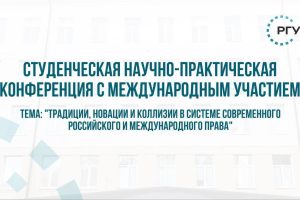 РГУ

СТУДЕНЧЕСКАЯ НАУЧНО-ПРАКТИЧЕСКАЯ КОНФЕРЕНЦИЯ С МЕЖДУНАРОДНЫМ УЧАСТИЕМ

ТЕМА: "ТРАДИЦИИ, НОВАЦИИ И КОЛЛИЗИИ В СИСТЕМЕ СОВРЕМЕННОГО РОССИЙСКОГО И МЕЖДУНАРОДНОГО ПРАВА"